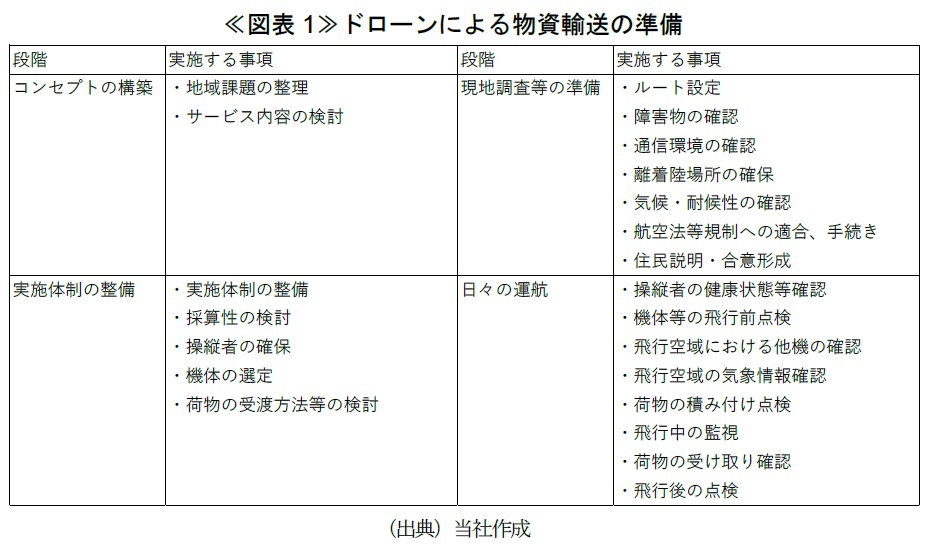 ≪図表 1≫ドローンによる物資輸送の準備

| 段階 | 実施する事項 | 段階 | 実施する事項 |
|---|---|---|---|
| コンセプトの構築 | ・地域課題の整理<br>・サービス内容の検討 | 現地調査等の準備 | ・ルート設定<br>・障害物の確認<br>・通信環境の確認<br>・離着陸場所の確保<br>・気候・耐候性の確認<br>・航空法等規制への適合、手続き<br>・住民説明・合意形成 |
| 実施体制の整備 | ・実施体制の整備<br>・採算性の検討<br>・操縦者の確保<br>・機体の選定<br>・荷物の受渡方法等の検討 | 日々の運航 | ・操縦者の健康状態等確認<br>・機体等の飛行前点検<br>・飛行空域における他機の確認<br>・飛行空域の気象情報確認<br>・荷物の積み付け点検<br>・飛行中の監視<br>・荷物の受け取り確認<br>・飛行後の点検 |

（出典）当社作成